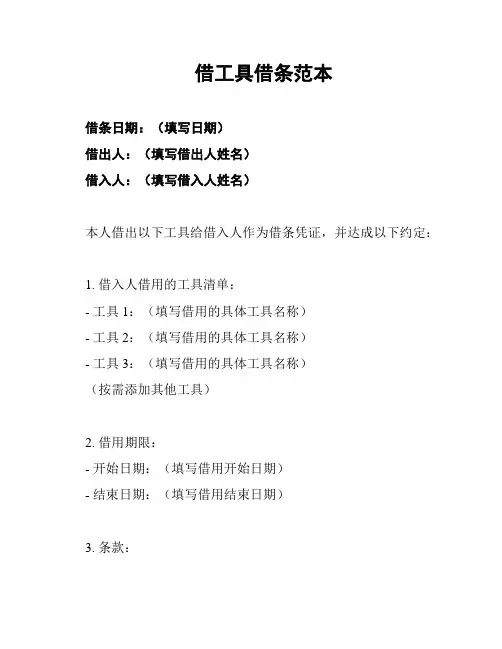 借工具借条范本

借条日期：（填写日期）
借出人：（填写借出人姓名）
借入人：（填写借入人姓名）

本人借出以下工具给借入人作为借条凭证，并达成以下约定：

1. 借入人借用的工具清单：
- 工具 1：（填写借用的具体工具名称）
- 工具 2：（填写借用的具体工具名称）
- 工具 3：（填写借用的具体工具名称）
（按需添加其他工具）

2. 借用期限：
- 开始日期：（填写借用开始日期）
- 结束日期：（填写借用结束日期）

3. 条款：